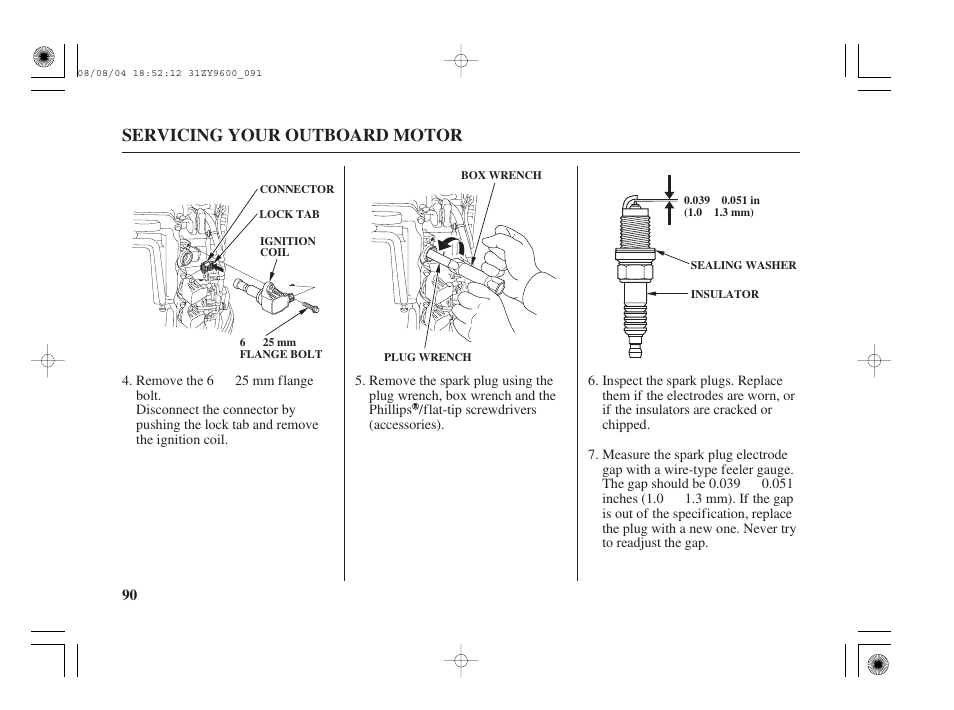 08/08/04 18:52:12 31ZY9600_091

SERVICING YOUR OUTBOARD MOTOR

CONNECTOR
LOCK TAB
IGNITION COIL
6 25 mm FLANGE BOLT

4. Remove the 6 25 mm flange bolt.
Disconnect the connector by pushing the lock tab and remove the ignition coil.

BOX WRENCH
PLUG WRENCH

5. Remove the spark plug using the plug wrench, box wrench and the Phillips®/flat-tip screwdrivers (accessories).

0.039 0.051 in
(1.0 1.3 mm)
SEALING WASHER
INSULATOR

6. Inspect the spark plugs. Replace them if the electrodes are worn, or if the insulators are cracked or chipped.

7. Measure the spark plug electrode gap with a wire-type feeler gauge. The gap should be 0.039 0.051 inches (1.0 1.3 mm). If the gap is out of the specification, replace the plug with a new one. Never try to readjust the gap.

90